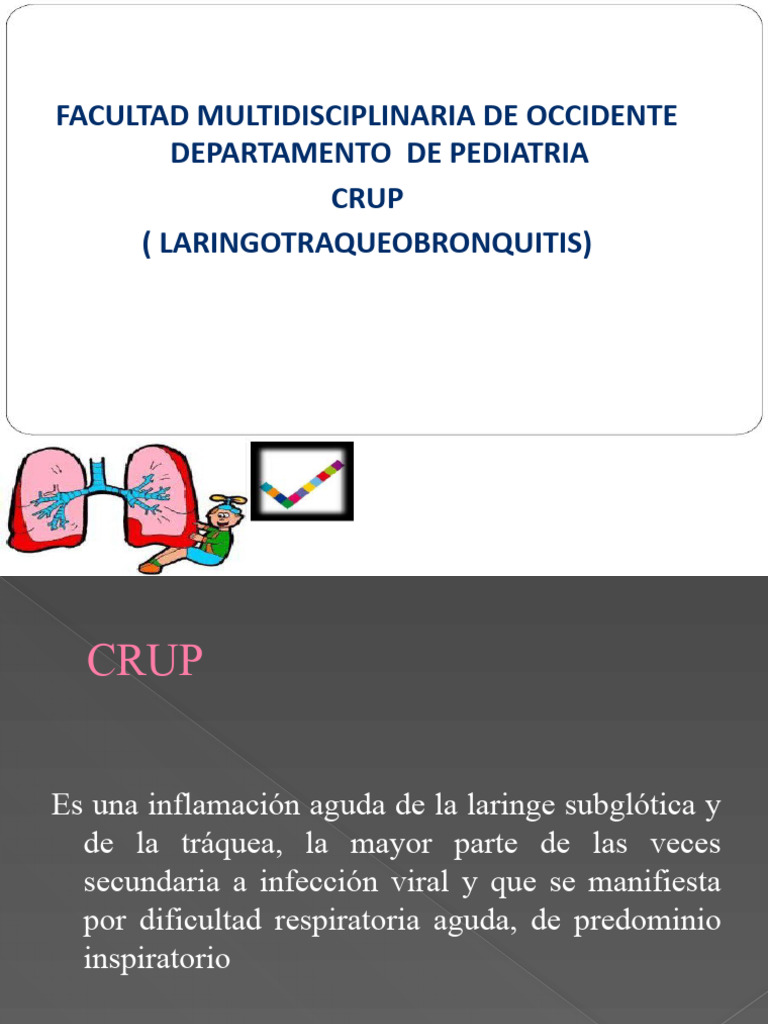 FACULTAD MULTIDISCIPLINARIA DE OCCIDENTE
DEPARTAMENTO DE PEDIATRIA
CRUP
( LARINGOTRAQUEOBRONQUITIS)

CRUP

Es una inflamación aguda de la laringe subglótica y de la tráquea, la mayor parte de las veces secundaria a infección viral y que se manifiesta por dificultad respiratoria aguda, de predominio inspiratorio